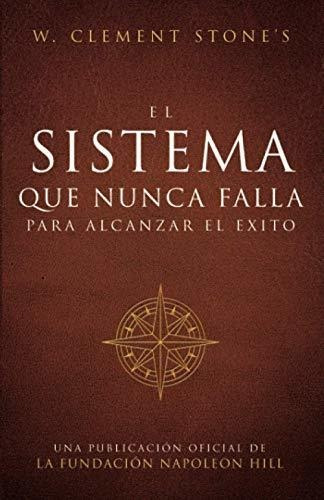 W. CLEMENT STONE'S

EL
SISTEMA
QUE NUNCA FALLA
PARA ALCANZAR EL EXITO

UNA PUBLICACIÓN OFICIAL DE
LA FUNDACIÓN NAPOLEON HILL